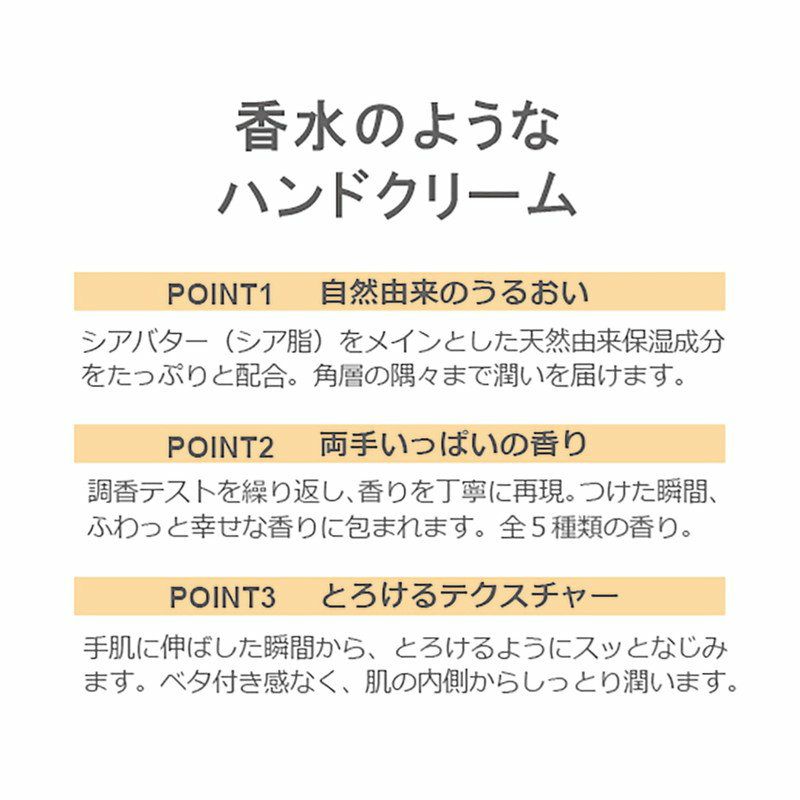 香水のような
ハンドクリーム

POINT1　自然由来のうるおい

シアバター（シア脂）をメインとした天然由来保湿成分をたっぷりと配合。角層の隅々まで潤いを届けます。

POINT2　両手いっぱいの香り

調香テストを繰り返し、香りを丁寧に再現。つけた瞬間、ふわっと幸せな香りに包まれます。全５種類の香り。

POINT3　とろけるテクスチャー

手肌に伸ばした瞬間から、とろけるようにスッとなじみます。ベタ付き感なく、肌の内側からしっとり潤います。